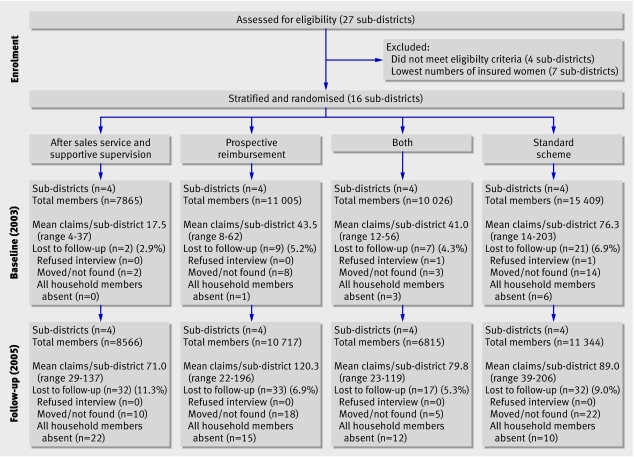 Enrolment

Assessed for eligibility (27 sub-districts)

Excluded:
Did not meet eligibilty criteria (4 sub-districts)
Lowest numbers of insured women (7 sub-districts)

Stratified and randomised (16 sub-districts)

After sales service and supportive supervision

Prospective reimbursement

Both

Standard scheme

Baseline (2003)

Sub-districts (n=4)
Total members (n=7865)
Mean claims/sub-district 17.5 (range 4-37)
Lost to follow-up (n=2) (2.9%)
Refused interview (n=0)
Moved/not found (n=2)
All household members absent (n=0)

Sub-districts (n=4)
Total members (n=11 005)
Mean claims/sub-district 43.5 (range 8-62)
Lost to follow-up (n=9) (5.2%)
Refused interview (n=0)
Moved/not found (n=8)
All household members absent (n=1)

Sub-districts (n=4)
Total members (n=10 026)
Mean claims/sub-district 41.0 (range 12-56)
Lost to follow-up (n=7) (4.3%)
Refused interview (n=1)
Moved/not found (n=3)
All household members absent (n=3)

Sub-districts (n=4)
Total members (n=15 409)
Mean claims/sub-district 76.3 (range 14-203)
Lost to follow-up (n=21) (6.9%)
Refused interview (n=1)
Moved/not found (n=14)
All household members absent (n=6)

Follow-up (2005)

Sub-districts (n=4)
Total members (n=8566)
Mean claims/sub-district 71.0 (range 29-137)
Lost to follow-up (n=32) (11.3%)
Refused interview (n=0)
Moved/not found (n=10)
All household members absent (n=22)

Sub-districts (n=4)
Total members (n=10 717)
Mean claims/sub-district 120.3 (range 22-196)
Lost to follow-up (n=33) (6.9%)
Refused interview (n=0)
Moved/not found (n=18)
All household members absent (n=15)

Sub-districts (n=4)
Total members (n=6815)
Mean claims/sub-district 79.8 (range 23-119)
Lost to follow-up (n=17) (5.3%)
Refused interview (n=0)
Moved/not found (n=5)
All household members absent (n=12)

Sub-districts (n=4)
Total members (n=11 344)
Mean claims/sub-district 89.0 (range 39-206)
Lost to follow-up (n=32) (9.0%)
Refused interview (n=0)
Moved/not found (n=22)
All household members absent (n=10)